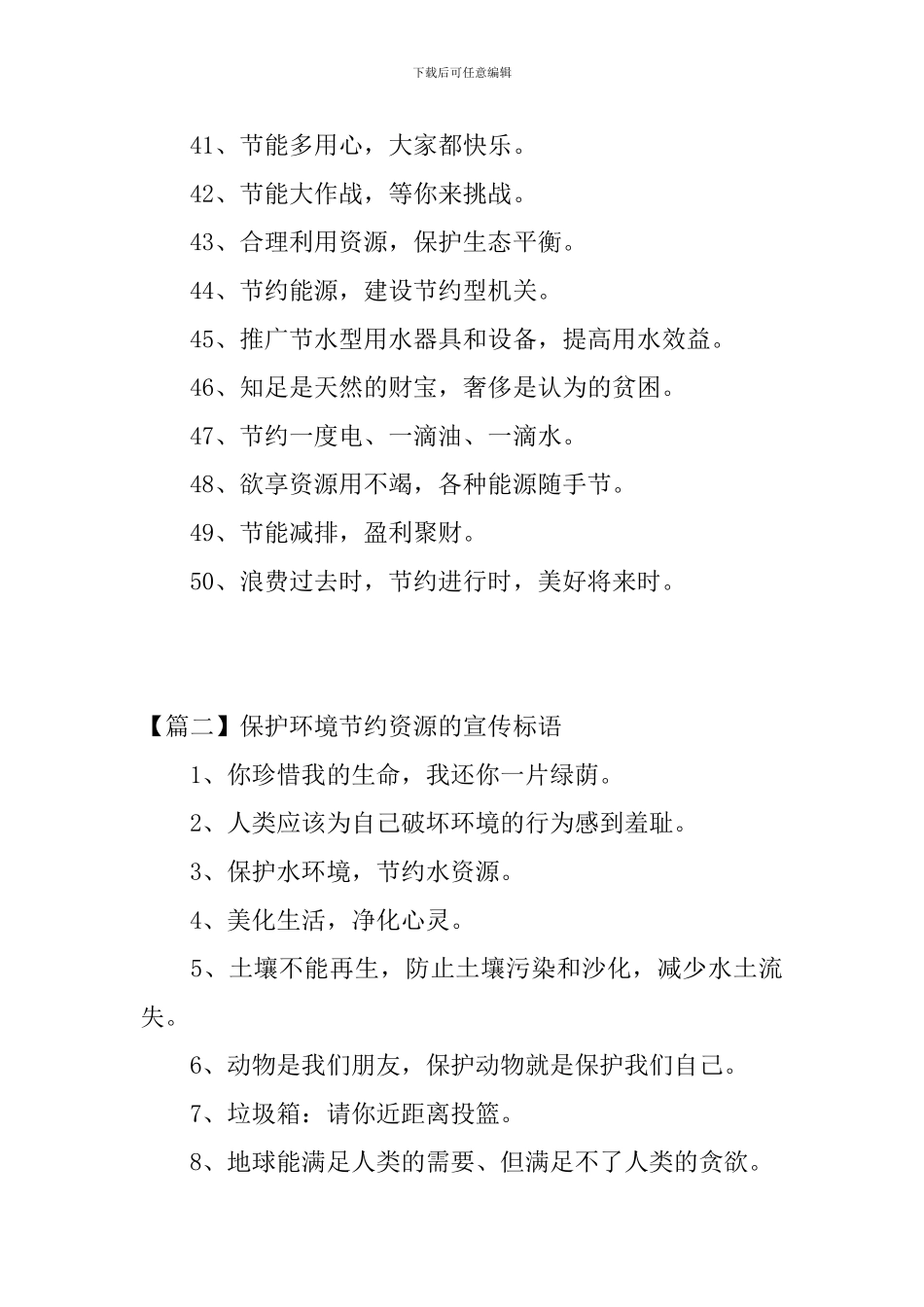 下载后可任意编辑

41、节能多用心，大家都快乐。

42、节能大作战，等你来挑战。

43、合理利用资源，保护生态平衡。

44、节约能源，建设节约型机关。

45、推广节水型用水器具和设备，提高用水效益。

46、知足是天然的财宝，奢侈是认为的贫困。

47、节约一度电、一滴油、一滴水。

48、欲享资源用不竭，各种能源随手节。

49、节能减排，盈利聚财。

50、浪费过去时，节约进行时，美好将来时。

【篇二】保护环境节约资源的宣传标语

1、你珍惜我的生命，我还你一片绿荫。

2、人类应该为自己破坏环境的行为感到羞耻。

3、保护水环境，节约水资源。

4、美化生活，净化心灵。

5、土壤不能再生，防止土壤污染和沙化，减少水土流失。

6、动物是我们朋友，保护动物就是保护我们自己。

7、垃圾箱：请你近距离投篮。

8、地球能满足人类的需要、但满足不了人类的贪欲。